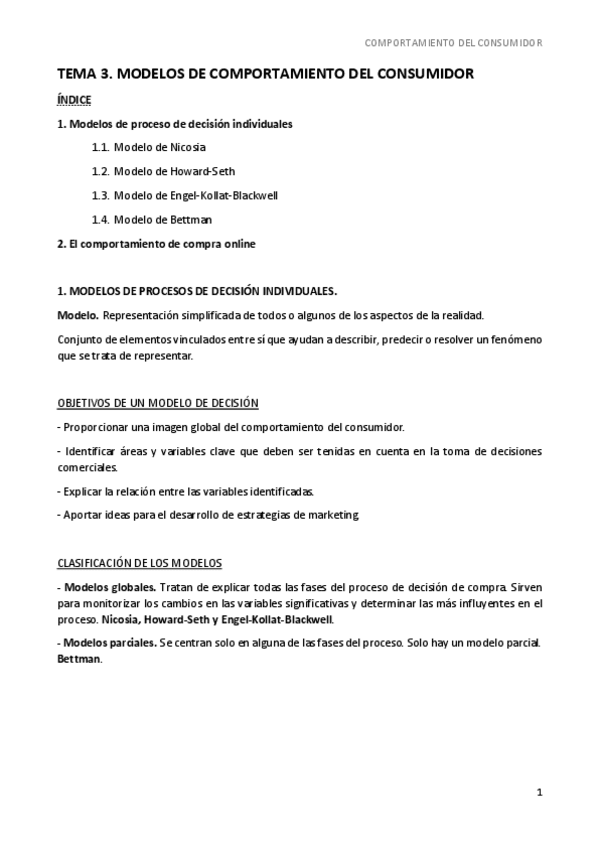 COMPORTAMIENTO DEL CONSUMIDOR

TEMA 3. MODELOS DE COMPORTAMIENTO DEL CONSUMIDOR

ÍNDICE

1. Modelos de proceso de decisión individuales

1.1. Modelo de Nicosia

1.2. Modelo de Howard-Seth

1.3. Modelo de Engel-Kollat-Blackwell

1.4. Modelo de Bettman

2. El comportamiento de compra online

1. MODELOS DE PROCESOS DE DECISIÓN INDIVIDUALES.

Modelo. Representación simplificada de todos o algunos de los aspectos de la realidad.

Conjunto de elementos vinculados entre sí que ayudan a describir, predecir o resolver un fenómeno que se trata de representar.

OBJETIVOS DE UN MODELO DE DECISIÓN

- Proporcionar una imagen global del comportamiento del consumidor.

- Identificar áreas y variables clave que deben ser tenidas en cuenta en la toma de decisiones comerciales.

- Explicar la relación entre las variables identificadas.

- Aportar ideas para el desarrollo de estrategias de marketing.

CLASIFICACIÓN DE LOS MODELOS

- Modelos globales. Tratan de explicar todas las fases del proceso de decisión de compra. Sirven para monitorizar los cambios en las variables significativas y determinar las más influyentes en el proceso. Nicosia, Howard-Seth y Engel-Kollat-Blackwell.

- Modelos parciales. Se centran solo en alguna de las fases del proceso. Solo hay un modelo parcial. Bettman.

1